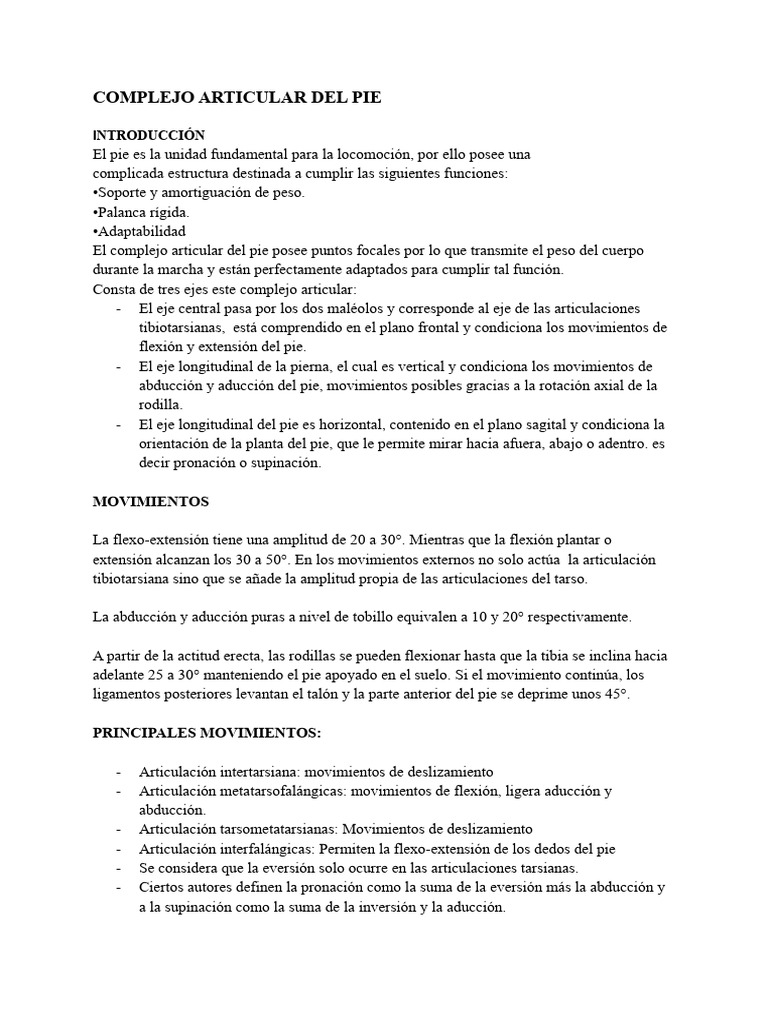 COMPLEJO ARTICULAR DEL PIE

INTRODUCCIÓN
El pie es la unidad fundamental para la locomoción, por ello posee una complicada estructura destinada a cumplir las siguientes funciones:
•Soporte y amortiguación de peso.
•Palanca rígida.
•Adaptabilidad
El complejo articular del pie posee puntos focales por lo que transmite el peso del cuerpo durante la marcha y están perfectamente adaptados para cumplir tal función.
Consta de tres ejes este complejo articular:
- El eje central pasa por los dos maléolos y corresponde al eje de las articulaciones tibiotarsianas, está comprendido en el plano frontal y condiciona los movimientos de flexión y extensión del pie.
- El eje longitudinal de la pierna, el cual es vertical y condiciona los movimientos de abducción y aducción del pie, movimientos posibles gracias a la rotación axial de la rodilla.
- El eje longitudinal del pie es horizontal, contenido en el plano sagital y condiciona la orientación de la planta del pie, que le permite mirar hacia afuera, abajo o adentro. es decir pronación o supinación.

MOVIMIENTOS

La flexo-extensión tiene una amplitud de 20 a 30°. Mientras que la flexión plantar o extensión alcanzan los 30 a 50°. En los movimientos externos no solo actúa la articulación tibiotarsiana sino que se añade la amplitud propia de las articulaciones del tarso.

La abducción y aducción puras a nivel de tobillo equivalen a 10 y 20° respectivamente.

A partir de la actitud erecta, las rodillas se pueden flexionar hasta que la tibia se inclina hacia adelante 25 a 30° manteniendo el pie apoyado en el suelo. Si el movimiento continúa, los ligamentos posteriores levantan el talón y la parte anterior del pie se deprime unos 45°.

PRINCIPALES MOVIMIENTOS:

- Articulación intertarsiana: movimientos de deslizamiento
- Articulación metatarsofalángicas: movimientos de flexión, ligera aducción y abducción.
- Articulación tarsometatarsianas: Movimientos de deslizamiento
- Articulación interfalángicas: Permiten la flexo-extensión de los dedos del pie
- Se considera que la eversión solo ocurre en las articulaciones tarsianas.
- Ciertos autores definen la pronación como la suma de la eversión más la abducción y a la supinación como la suma de la inversión y la aducción.